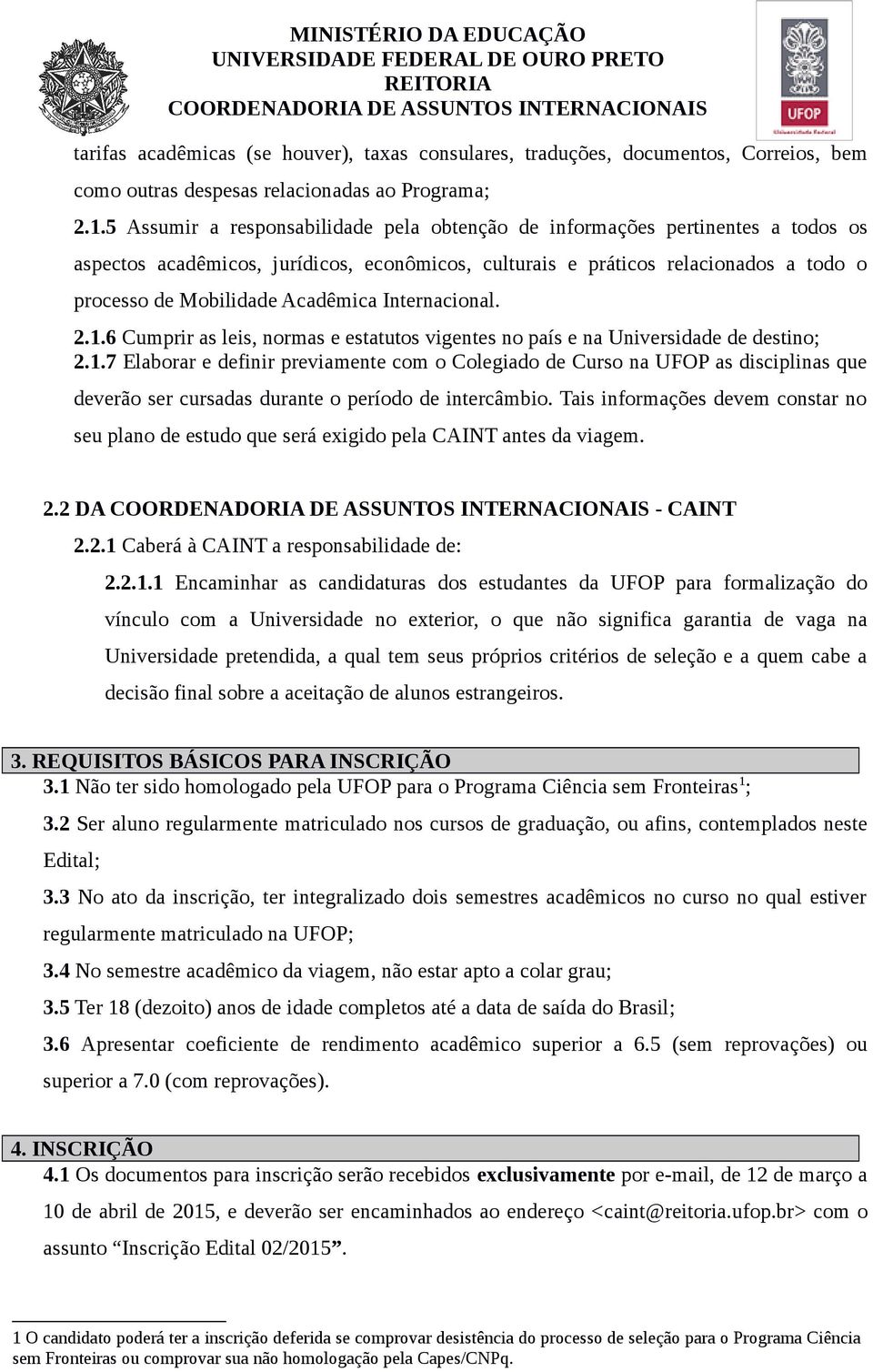 MINISTÉRIO DA EDUCAÇÃO
UNIVERSIDADE FEDERAL DE OURO PRETO
REITORIA
COORDENADORIA DE ASSUNTOS INTERNACIONAIS

UFOP
Universidade Federal

tarifas acadêmicas (se houver), taxas consulares, traduções, documentos, Correios, bem como outras despesas relacionadas ao Programa;

2.1.5 Assumir a responsabilidade pela obtenção de informações pertinentes a todos os aspectos acadêmicos, jurídicos, econômicos, culturais e práticos relacionados a todo o processo de Mobilidade Acadêmica Internacional.

2.1.6 Cumprir as leis, normas e estatutos vigentes no país e na Universidade de destino;

2.1.7 Elaborar e definir previamente com o Colegiado de Curso na UFOP as disciplinas que deverão ser cursadas durante o período de intercâmbio. Tais informações devem constar no seu plano de estudo que será exigido pela CAINT antes da viagem.

2.2 DA COORDENADORIA DE ASSUNTOS INTERNACIONAIS - CAINT

2.2.1 Caberá à CAINT a responsabilidade de:

2.2.1.1 Encaminhar as candidaturas dos estudantes da UFOP para formalização do vínculo com a Universidade no exterior, o que não significa garantia de vaga na Universidade pretendida, a qual tem seus próprios critérios de seleção e a quem cabe a decisão final sobre a aceitação de alunos estrangeiros.

3. REQUISITOS BÁSICOS PARA INSCRIÇÃO

3.1 Não ter sido homologado pela UFOP para o Programa Ciência sem Fronteiras$^1$;

3.2 Ser aluno regularmente matriculado nos cursos de graduação, ou afins, contemplados neste Edital;

3.3 No ato da inscrição, ter integralizado dois semestres acadêmicos no curso no qual estiver regularmente matriculado na UFOP;

3.4 No semestre acadêmico da viagem, não estar apto a colar grau;

3.5 Ter 18 (dezoito) anos de idade completos até a data de saída do Brasil;

3.6 Apresentar coeficiente de rendimento acadêmico superior a 6.5 (sem reprovações) ou superior a 7.0 (com reprovações).

4. INSCRIÇÃO

4.1 Os documentos para inscrição serão recebidos exclusivamente por e-mail, de 12 de março a 10 de abril de 2015, e deverão ser encaminhados ao endereço <caint@reitoria.ufop.br> com o assunto “Inscrição Edital 02/2015”.

1 O candidato poderá ter a inscrição deferida se comprovar desistência do processo de seleção para o Programa Ciência sem Fronteiras ou comprovar sua não homologação pela Capes/CNPq.